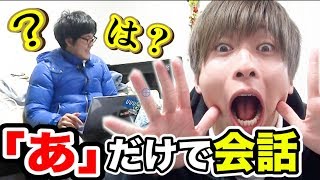 ? は?

「あ」だけで会話